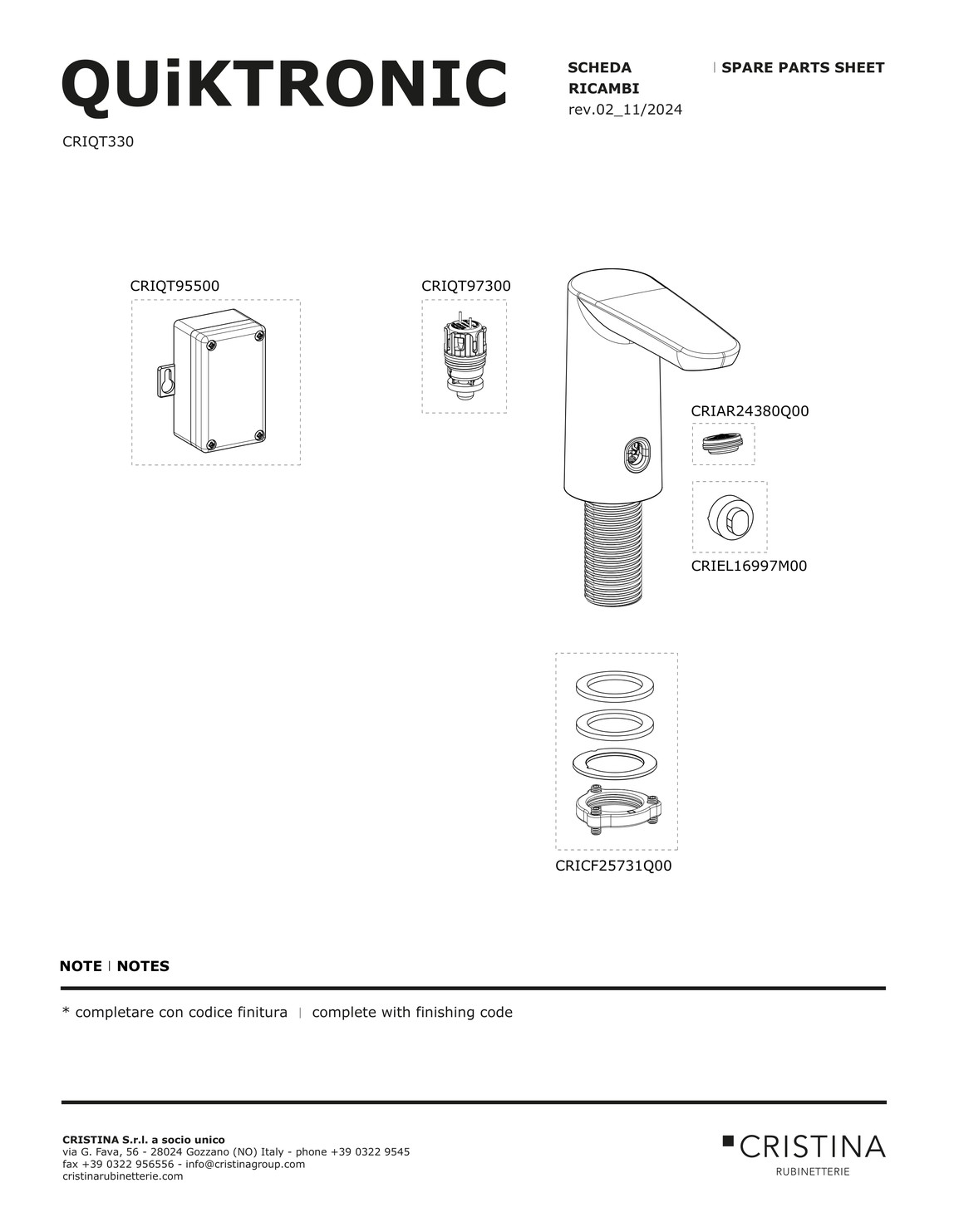 QUiKTRONIC

SCHEDA RICAMBI | SPARE PARTS SHEET
rev.02_11/2024

CRIQT330

CRIQT95500

CRIQT97300

CRIAR24380Q00

CRIEL16997M00

CRICF25731Q00

NOTE | NOTES

* completare con codice finitura | complete with finishing code

CRISTINA S.r.l. a socio unico
via G. Fava, 56 - 28024 Gozzano (NO) Italy - phone +39 0322 9545
fax +39 0322 956556 - info@cristinagroup.com
cristinarubinetterie.com

CRISTINA
RUBINETTERIE